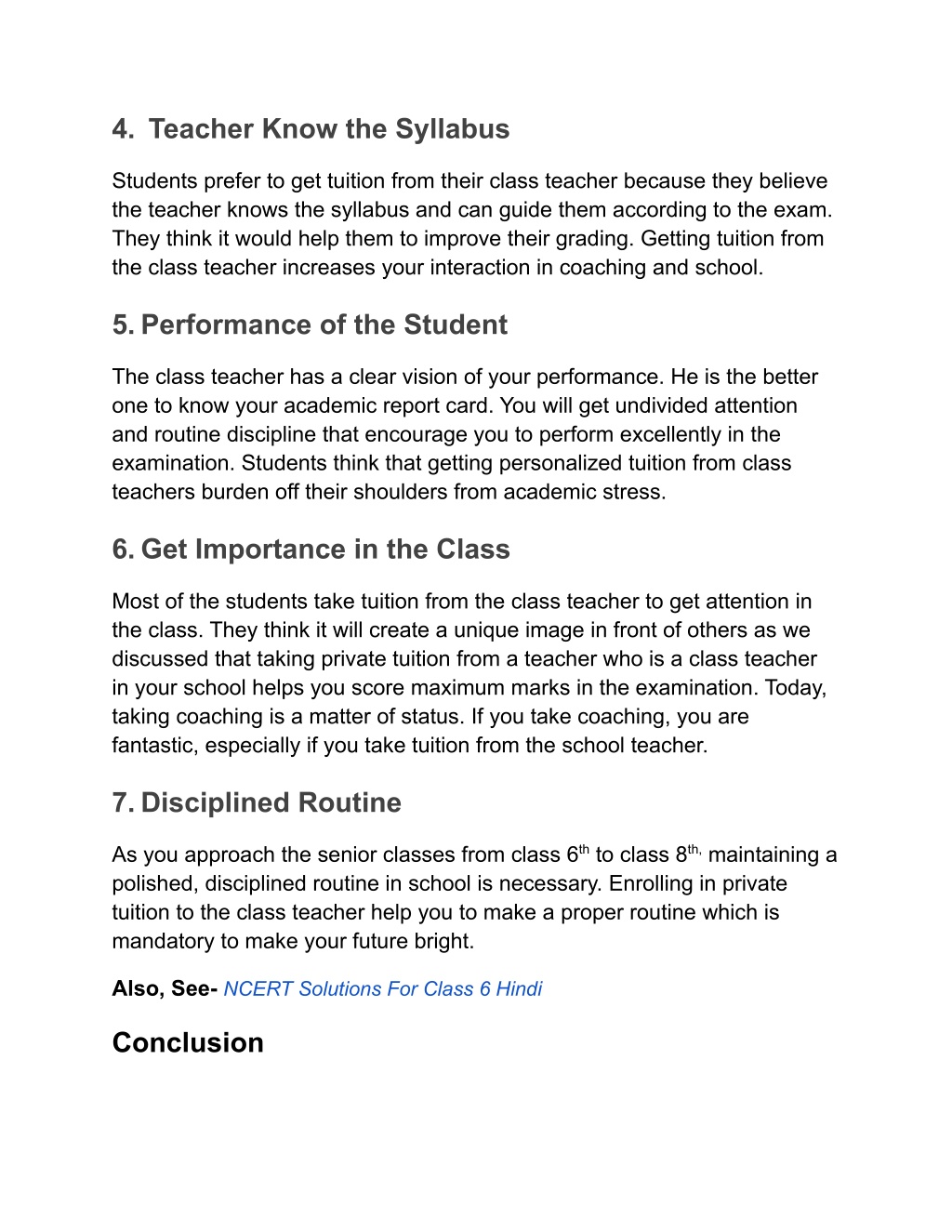 4. Teacher Know the Syllabus

Students prefer to get tuition from their class teacher because they believe the teacher knows the syllabus and can guide them according to the exam. They think it would help them to improve their grading. Getting tuition from the class teacher increases your interaction in coaching and school.

5. Performance of the Student

The class teacher has a clear vision of your performance. He is the better one to know your academic report card. You will get undivided attention and routine discipline that encourage you to perform excellently in the examination. Students think that getting personalized tuition from class teachers burden off their shoulders from academic stress.

6. Get Importance in the Class

Most of the students take tuition from the class teacher to get attention in the class. They think it will create a unique image in front of others as we discussed that taking private tuition from a teacher who is a class teacher in your school helps you score maximum marks in the examination. Today, taking coaching is a matter of status. If you take coaching, you are fantastic, especially if you take tuition from the school teacher.

7. Disciplined Routine

As you approach the senior classes from class 6$^{th}$ to class 8$^{th,}$ maintaining a polished, disciplined routine in school is necessary. Enrolling in private tuition to the class teacher help you to make a proper routine which is mandatory to make your future bright.

Also, See- NCERT Solutions For Class 6 Hindi

Conclusion